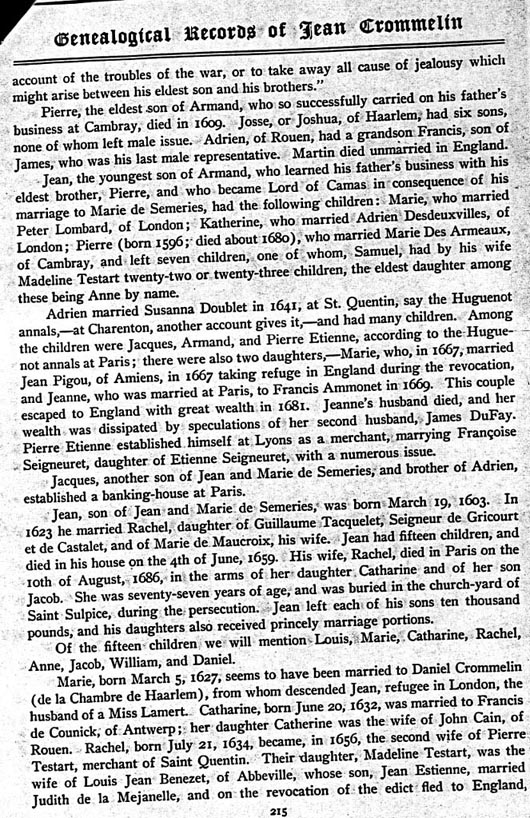 Genealogical Records of Jean Crommelin

account of the troubles of the war, or to take away all cause of jealousy which might arise between his eldest son and his brothers."

Pierre, the eldest son of Armand, who so successfully carried on his father's business at Cambray, died in 1609. Josse, or Joshua, of Haarlem, had six sons, none of whom left male issue. Adrien, of Rouen, had a grandson Francis, son of James, who was his last male representative. Martin died unmarried in England.

Jean, the youngest son of Armand, who learned his father's business with his eldest brother, Pierre, and who became Lord of Camas in consequence of his marriage to Marie de Semeries, had the following children: Marie, who married Peter Lombard, of London; Katherine, who married Adrien Desdeuxvilles, of London; Pierre (born 1596; died about 1680), who married Marie Des Armeaux, of Cambray, and left seven children, one of whom, Samuel, had by his wife Madeline Testart twenty-two or twenty-three children, the eldest daughter among these being Anne by name.

Adrien married Susanna Doublet in 1641, at St. Quentin, say the Huguenot annals,—at Charenton, another account gives it,—and had many children. Among the children were Jacques, Armand, and Pierre Etienne, according to the Huguenot annals at Paris; there were also two daughters,—Marie, who, in 1667, married Jean Pigou, of Amiens, in 1667 taking refuge in England during the revocation, and Jeanne, who was married at Paris, to Francis Ammonet in 1669. This couple escaped to England with great wealth in 1681. Jeanne's husband died, and her wealth was dissipated by speculations of her second husband, James DuFay. Pierre Etienne established himself at Lyons as a merchant, marrying Françoise Seigneuret, daughter of Etienne Seigneuret, with a numerous issue.

Jacques, another son of Jean and Marie de Semeries, and brother of Adrien, established a banking-house at Paris.

Jean, son of Jean and Marie de Semeries, was born March 19, 1603. In 1623 he married Rachel, daughter of Guillaume Tacquelet, Seigneur de Gricourt et de Castalet, and of Marie de Maucroix, his wife. Jean had fifteen children, and died in his house on the 4th of June, 1659. His wife, Rachel, died in Paris on the 10th of August, 1686, in the arms of her daughter Catharine and of her son Jacob. She was seventy-seven years of age, and was buried in the church-yard of Saint Sulpice, during the persecution. Jean left each of his sons ten thousand pounds, and his daughters also received princely marriage portions.

Of the fifteen children we will mention Louis, Marie, Catharine, Rachel, Anne, Jacob, William, and Daniel.

Marie, born March 5, 1627, seems to have been married to Daniel Crommelin (de la Chambre de Haarlem), from whom descended Jean, refugee in London, the husband of a Miss Lamert. Catharine, born June 20, 1632, was married to Francis de Counick, of Antwerp; her daughter Catherine was the wife of John Cain, of Rouen. Rachel, born July 21, 1634, became, in 1656, the second wife of Pierre Testart, merchant of Saint Quentin. Their daughter, Madeline Testart, was the wife of Louis Jean Benezet, of Abbeville, whose son, Jean Estienne, married Judith de la Mejanelle, and on the revocation of the edict fled to England,

215